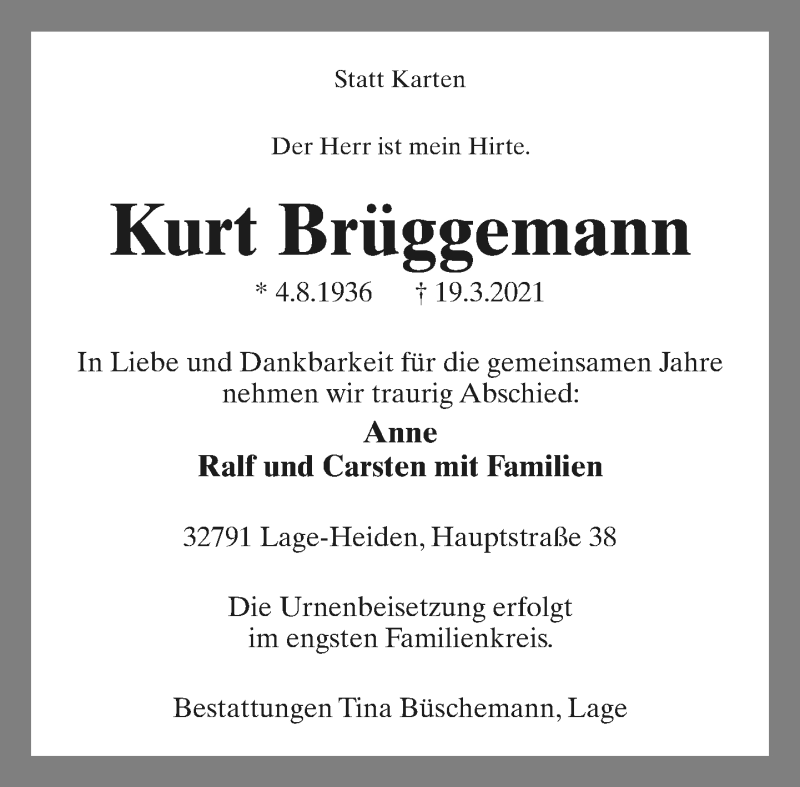 Statt Karten

Der Herr ist mein Hirte.

Kurt Brüggemann

* 4.8.1936 † 19.3.2021

In Liebe und Dankbarkeit für die gemeinsamen Jahre nehmen wir traurig Abschied:

Anne
Ralf und Carsten mit Familien

32791 Lage-Heiden, Hauptstraße 38

Die Urnenbeisetzung erfolgt im engsten Familienkreis.

Bestattungen Tina Büschemann, Lage